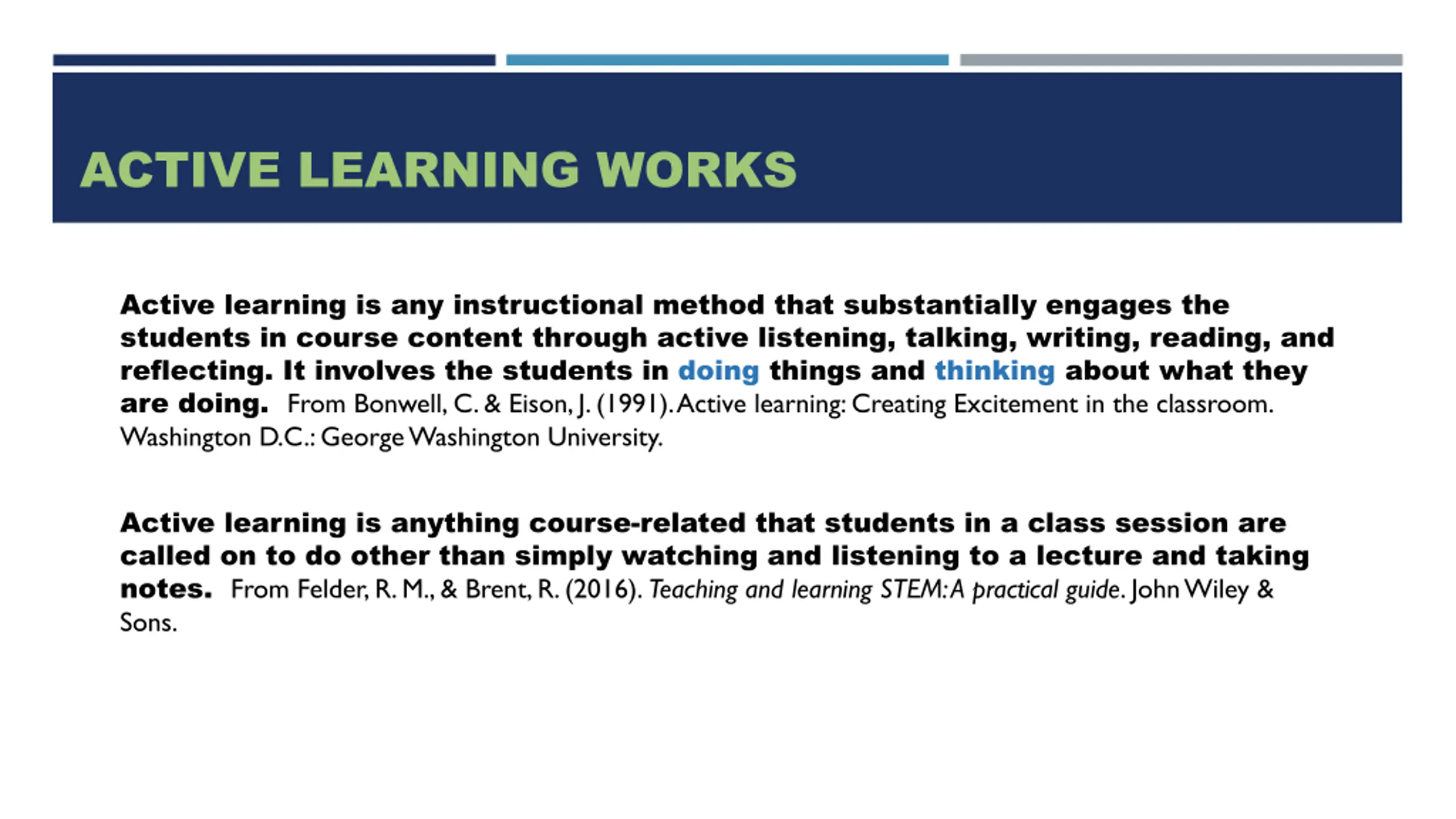 ACTIVE LEARNING WORKS

Active learning is any instructional method that substantially engages the students in course content through active listening, talking, writing, reading, and reflecting. It involves the students in doing things and thinking about what they are doing. From Bonwell, C. & Eison, J. (1991). Active learning: Creating Excitement in the classroom. Washington D.C.: George Washington University.

Active learning is anything course-related that students in a class session are called on to do other than simply watching and listening to a lecture and taking notes. From Felder, R. M., & Brent, R. (2016). Teaching and learning STEM: A practical guide. John Wiley & Sons.